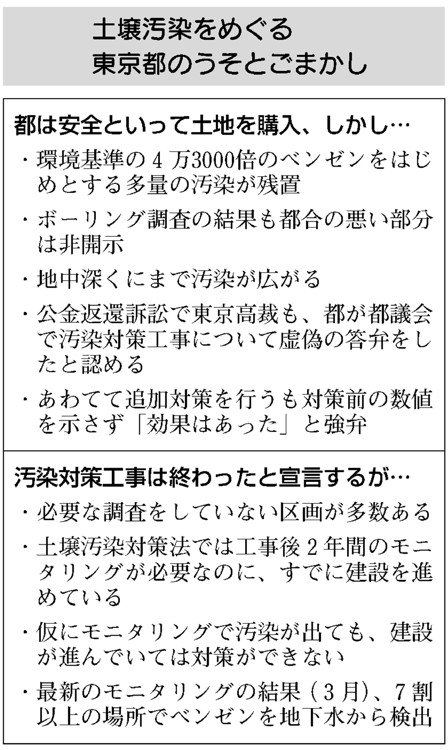 土壌汚染をめぐる
東京都のうそとごまかし

都は安全といって土地を購入、しかし…

・環境基準の4万3000倍のベンゼンをはじめとする多量の汚染が残置

・ボーリング調査の結果も都合の悪い部分は非開示

・地中深くにまで汚染が広がる

・公金返還訴訟で東京高裁も、都が都議会で汚染対策工事について虚偽の答弁をしたと認める

・あわてて追加対策を行うも対策前の数値を示さず「効果はあった」と強弁

汚染対策工事は終わったと宣言するが…

・必要な調査をしていない区画が多数ある

・土壌汚染対策法では工事後2年間のモニタリングが必要なのに、すでに建設を進めている

・仮にモニタリングで汚染が出ても、建設が進んでいては対策ができない

・最新のモニタリングの結果（3月）、7割以上の場所でベンゼンを地下水から検出